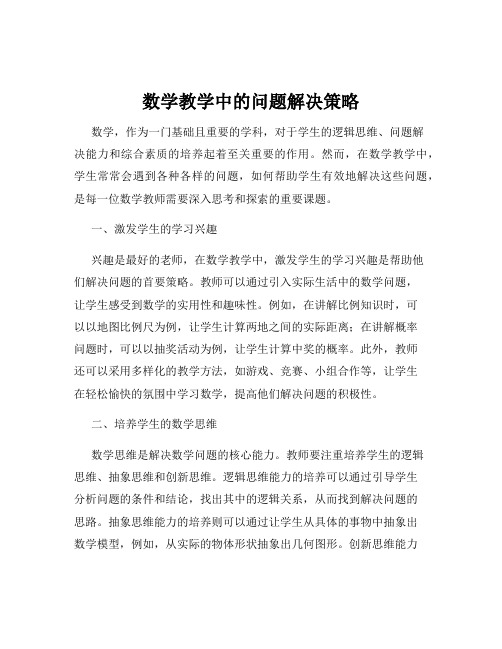 数学教学中的问题解决策略

数学，作为一门基础且重要的学科，对于学生的逻辑思维、问题解决能力和综合素质的培养起着至关重要的作用。然而，在数学教学中，学生常常会遇到各种各样的问题，如何帮助学生有效地解决这些问题，是每一位数学教师需要深入思考和探索的重要课题。

一、激发学生的学习兴趣

兴趣是最好的老师，在数学教学中，激发学生的学习兴趣是帮助他们解决问题的首要策略。教师可以通过引入实际生活中的数学问题，让学生感受到数学的实用性和趣味性。例如，在讲解比例知识时，可以以地图比例尺为例，让学生计算两地之间的实际距离；在讲解概率问题时，可以以抽奖活动为例，让学生计算中奖的概率。此外，教师还可以采用多样化的教学方法，如游戏、竞赛、小组合作等，让学生在轻松愉快的氛围中学习数学，提高他们解决问题的积极性。

二、培养学生的数学思维

数学思维是解决数学问题的核心能力。教师要注重培养学生的逻辑思维、抽象思维和创新思维。逻辑思维能力的培养可以通过引导学生分析问题的条件和结论，找出其中的逻辑关系，从而找到解决问题的思路。抽象思维能力的培养则可以通过让学生从具体的事物中抽象出数学模型，例如，从实际的物体形状抽象出几何图形。创新思维能力